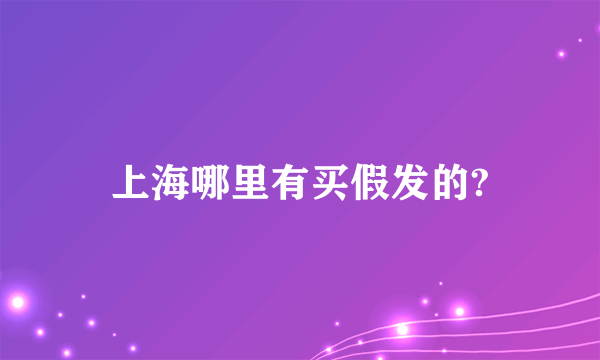 上海哪里有买假发的?